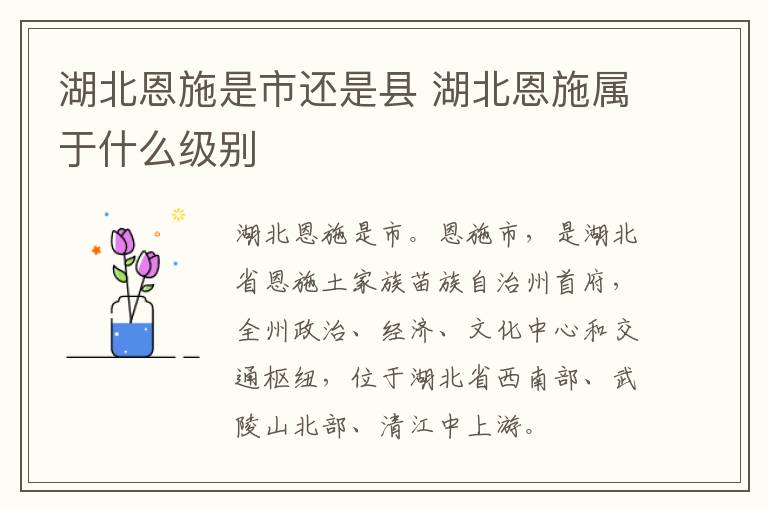 湖北恩施是市还是县 湖北恩施属于什么级别

湖北恩施是市。恩施市，是湖北省恩施土家族苗族自治州首府，全州政治、经济、文化中心和交通枢纽，位于湖北省西南部、武陵山北部、清江中上游。